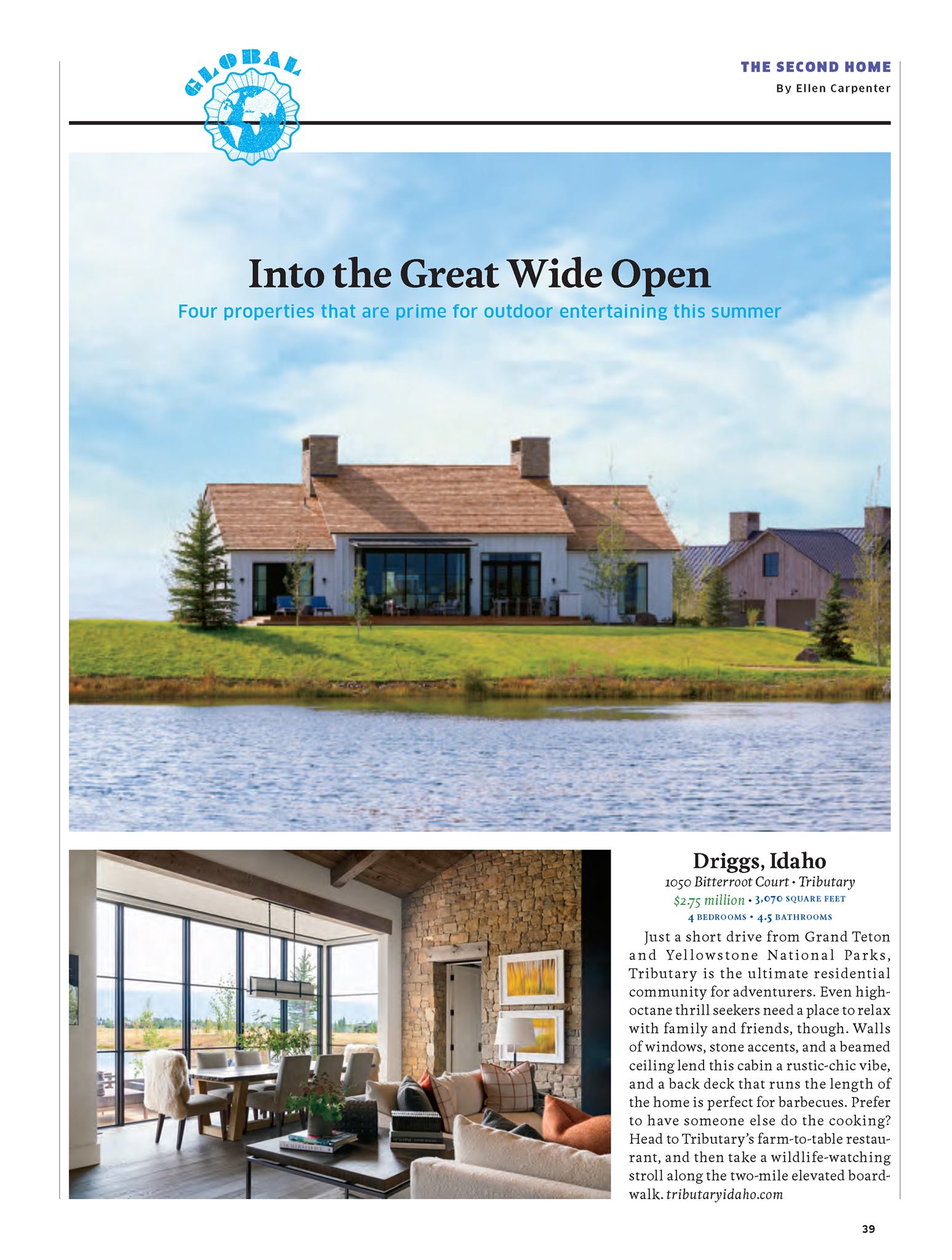 GLOBAL

THE SECOND HOME
By Ellen Carpenter

Into the Great Wide Open
Four properties that are prime for outdoor entertaining this summer

Driggs, Idaho
1050 Bitterroot Court • Tributary
$2.75 million • 3,070 SQUARE FEET
4 BEDROOMS • 4.5 BATHROOMS

Just a short drive from Grand Teton and Yellowstone National Parks, Tributary is the ultimate residential community for adventurers. Even high-octane thrill seekers need a place to relax with family and friends, though. Walls of windows, stone accents, and a beamed ceiling lend this cabin a rustic-chic vibe, and a back deck that runs the length of the home is perfect for barbecues. Prefer to have someone else do the cooking? Head to Tributary's farm-to-table restaurant, and then take a wildlife-watching stroll along the two-mile elevated boardwalk. tributaryidaho.com

39